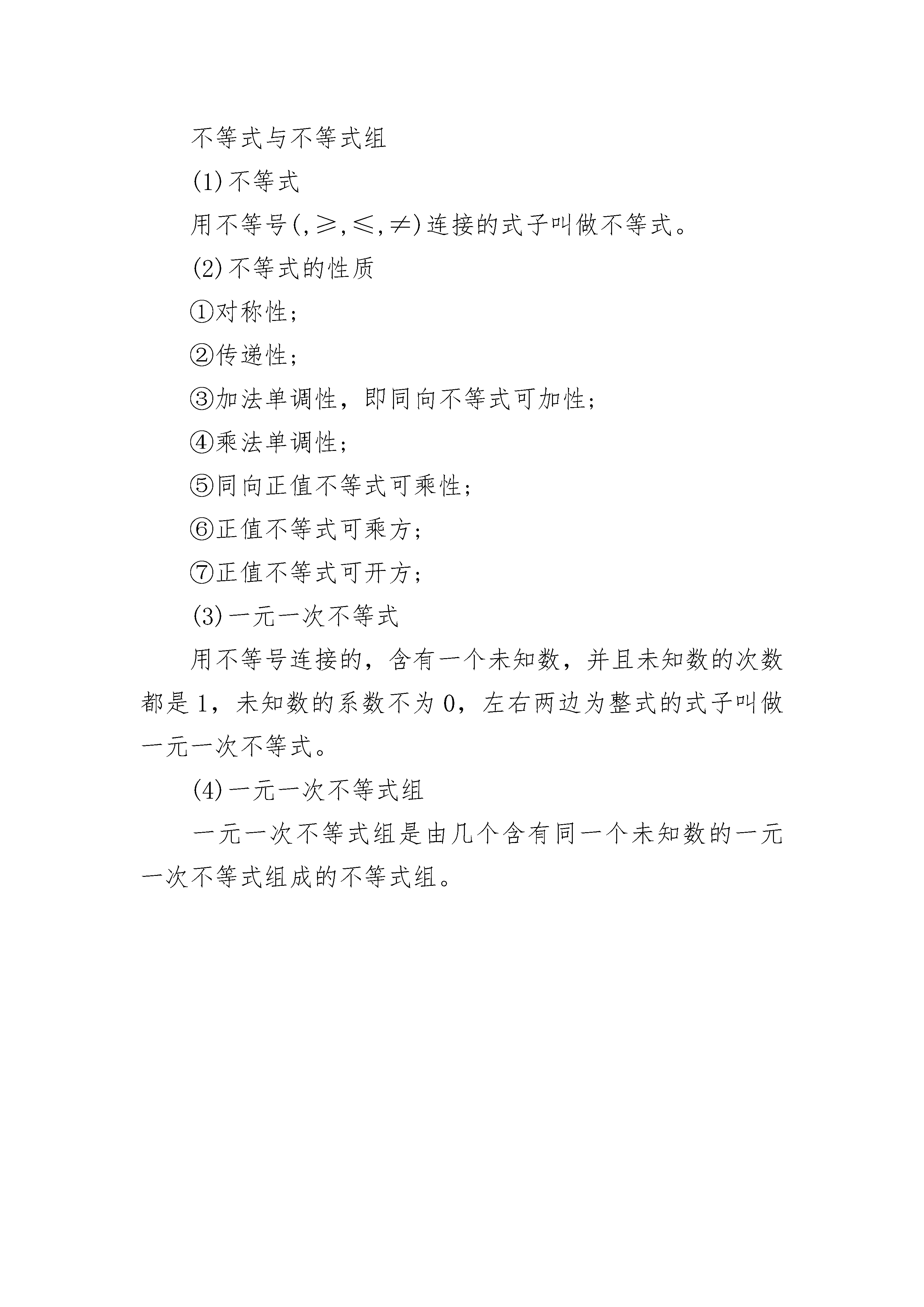 不等式与不等式组

(1)不等式

用不等号(,≥,≤,≠)连接的式子叫做不等式。

(2)不等式的性质

①对称性;

②传递性;

③加法单调性，即同向不等式可加性;

④乘法单调性;

⑤同向正值不等式可乘性;

⑥正值不等式可乘方;

⑦正值不等式可开方;

(3)一元一次不等式

用不等号连接的，含有一个未知数，并且未知数的次数都是1，未知数的系数不为0，左右两边为整式的式子叫做一元一次不等式。

(4)一元一次不等式组

一元一次不等式组是由几个含有同一个未知数的一元一次不等式组成的不等式组。